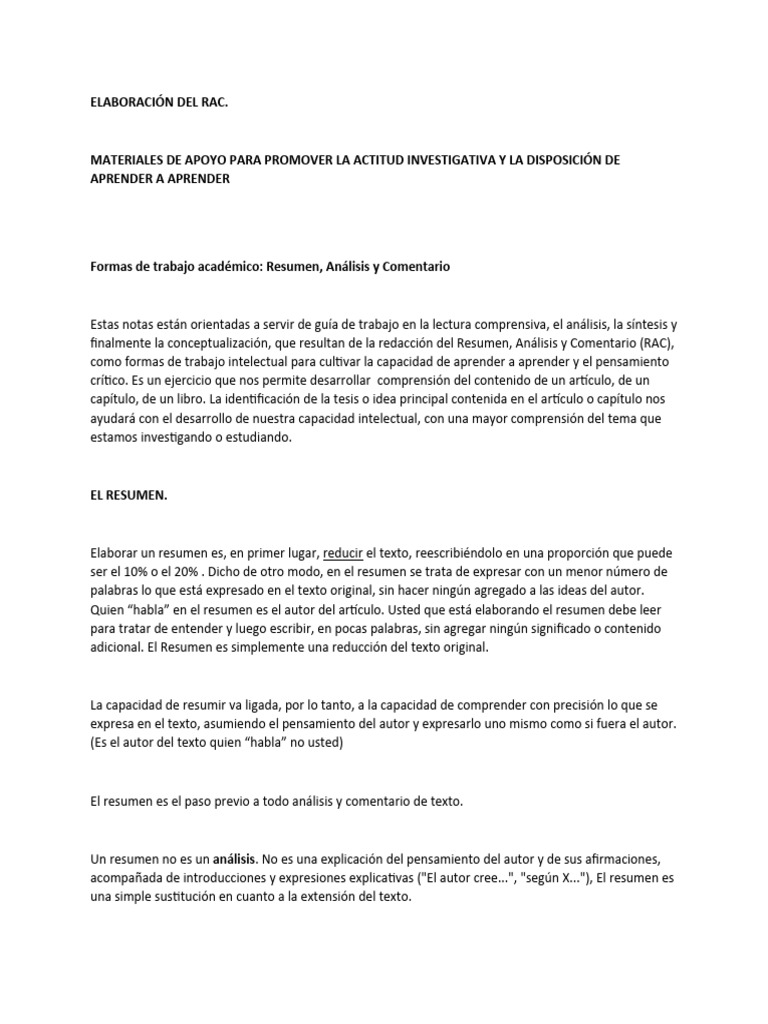 ELABORACIÓN DEL RAC.

MATERIALES DE APOYO PARA PROMOVER LA ACTITUD INVESTIGATIVA Y LA DISPOSICIÓN DE APRENDER A APRENDER

Formas de trabajo académico: Resumen, Análisis y Comentario

Estas notas están orientadas a servir de guía de trabajo en la lectura comprensiva, el análisis, la síntesis y finalmente la conceptualización, que resultan de la redacción del Resumen, Análisis y Comentario (RAC), como formas de trabajo intelectual para cultivar la capacidad de aprender a aprender y el pensamiento crítico. Es un ejercicio que nos permite desarrollar comprensión del contenido de un artículo, de un capítulo, de un libro. La identificación de la tesis o idea principal contenida en el artículo o capítulo nos ayudará con el desarrollo de nuestra capacidad intelectual, con una mayor comprensión del tema que estamos investigando o estudiando.

EL RESUMEN.

Elaborar un resumen es, en primer lugar, reducir el texto, reescribiéndolo en una proporción que puede ser el 10% o el 20% . Dicho de otro modo, en el resumen se trata de expresar con un menor número de palabras lo que está expresado en el texto original, sin hacer ningún agregado a las ideas del autor. Quien “habla” en el resumen es el autor del artículo. Usted que está elaborando el resumen debe leer para tratar de entender y luego escribir, en pocas palabras, sin agregar ningún significado o contenido adicional. El Resumen es simplemente una reducción del texto original.

La capacidad de resumir va ligada, por lo tanto, a la capacidad de comprender con precisión lo que se expresa en el texto, asumiendo el pensamiento del autor y expresarlo uno mismo como si fuera el autor. (Es el autor del texto quien “habla” no usted)

El resumen es el paso previo a todo análisis y comentario de texto.

Un resumen no es un análisis. No es una explicación del pensamiento del autor y de sus afirmaciones, acompañada de introducciones y expresiones explicativas ("El autor cree...", "según X..."), El resumen es una simple sustitución en cuanto a la extensión del texto.